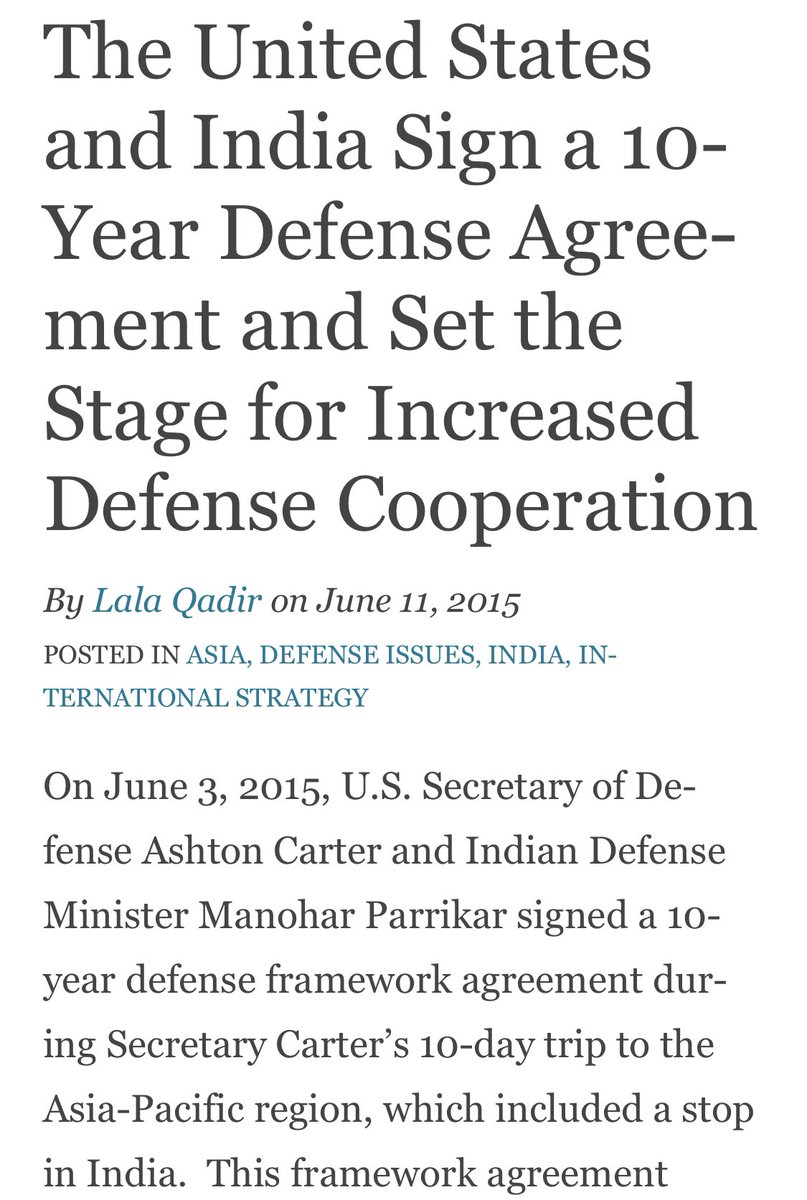 The United States and India Sign a 10-Year Defense Agreement and Set the Stage for Increased Defense Cooperation

By Lala Qadir on June 11, 2015

POSTED IN ASIA, DEFENSE ISSUES, INDIA, INTERNATIONAL STRATEGY

On June 3, 2015, U.S. Secretary of Defense Ashton Carter and Indian Defense Minister Manohar Parrikar signed a 10-year defense framework agreement during Secretary Carter's 10-day trip to the Asia-Pacific region, which included a stop in India. This framework agreement